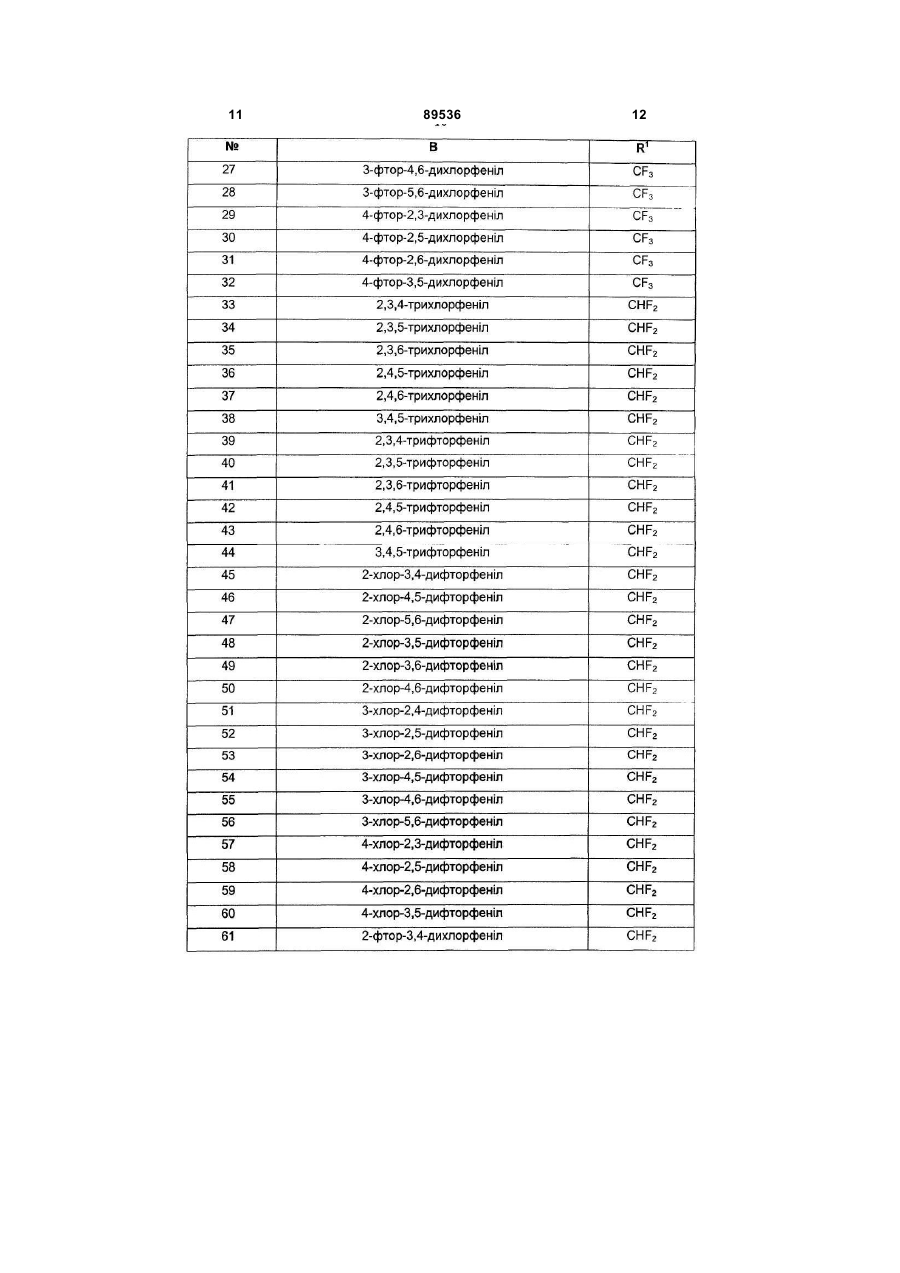 11 89536 12

| № | B | $R^1$ |
|---|---|---|
| 27 | 3-фтор-4,6-дихлорфеніл | $CF_3$ |
| 28 | 3-фтор-5,6-дихлорфеніл | $CF_3$ |
| 29 | 4-фтор-2,3-дихлорфеніл | $CF_3$ |
| 30 | 4-фтор-2,5-дихлорфеніл | $CF_3$ |
| 31 | 4-фтор-2,6-дихлорфеніл | $CF_3$ |
| 32 | 4-фтор-3,5-дихлорфеніл | $CF_3$ |
| 33 | 2,3,4-трихлорфеніл | $CHF_2$ |
| 34 | 2,3,5-трихлорфеніл | $CHF_2$ |
| 35 | 2,3,6-трихлорфеніл | $CHF_2$ |
| 36 | 2,4,5-трихлорфеніл | $CHF_2$ |
| 37 | 2,4,6-трихлорфеніл | $CHF_2$ |
| 38 | 3,4,5-трихлорфеніл | $CHF_2$ |
| 39 | 2,3,4-трифторфеніл | $CHF_2$ |
| 40 | 2,3,5-трифторфеніл | $CHF_2$ |
| 41 | 2,3,6-трифторфеніл | $CHF_2$ |
| 42 | 2,4,5-трифторфеніл | $CHF_2$ |
| 43 | 2,4,6-трифторфеніл | $CHF_2$ |
| 44 | 3,4,5-трифторфеніл | $CHF_2$ |
| 45 | 2-хлор-3,4-дифторфеніл | $CHF_2$ |
| 46 | 2-хлор-4,5-дифторфеніл | $CHF_2$ |
| 47 | 2-хлор-5,6-дифторфеніл | $CHF_2$ |
| 48 | 2-хлор-3,5-дифторфеніл | $CHF_2$ |
| 49 | 2-хлор-3,6-дифторфеніл | $CHF_2$ |
| 50 | 2-хлор-4,6-дифторфеніл | $CHF_2$ |
| 51 | 3-хлор-2,4-дифторфеніл | $CHF_2$ |
| 52 | 3-хлор-2,5-дифторфеніл | $CHF_2$ |
| 53 | 3-хлор-2,6-дифторфеніл | $CHF_2$ |
| 54 | 3-хлор-4,5-дифторфеніл | $CHF_2$ |
| 55 | 3-хлор-4,6-дифторфеніл | $CHF_2$ |
| 56 | 3-хлор-5,6-дифторфеніл | $CHF_2$ |
| 57 | 4-хлор-2,3-дифторфеніл | $CHF_2$ |
| 58 | 4-хлор-2,5-дифторфеніл | $CHF_2$ |
| 59 | 4-хлор-2,6-дифторфеніл | $CHF_2$ |
| 60 | 4-хлор-3,5-дифторфеніл | $CHF_2$ |
| 61 | 2-фтор-3,4-дихлорфеніл | $CHF_2$ |